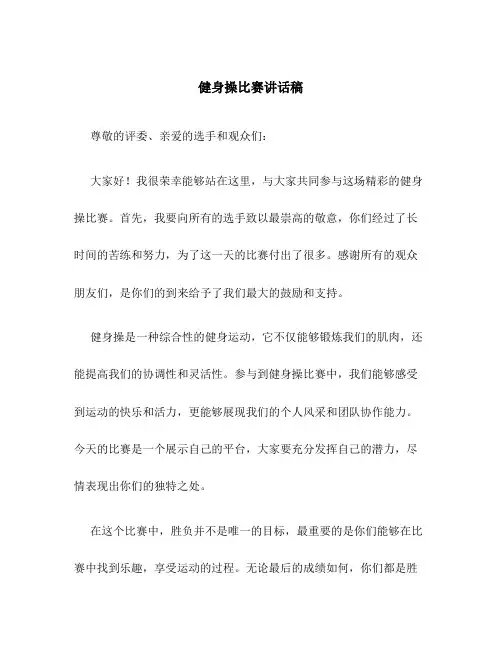 健身操比赛讲话稿

尊敬的评委、亲爱的选手和观众们:

大家好！我很荣幸能够站在这里，与大家共同参与这场精彩的健身操比赛。首先，我要向所有的选手致以最崇高的敬意，你们经过了长时间的苦练和努力，为了这一天的比赛付出了很多。感谢所有的观众朋友们，是你们的到来给予了我们最大的鼓励和支持。

健身操是一种综合性的健身运动，它不仅能够锻炼我们的肌肉，还能提高我们的协调性和灵活性。参与到健身操比赛中，我们能够感受到运动的快乐和活力，更能够展现我们的个人风采和团队协作能力。今天的比赛是一个展示自己的平台，大家要充分发挥自己的潜力，尽情表现出你们的独特之处。

在这个比赛中，胜负并不是唯一的目标，最重要的是你们能够在比赛中找到乐趣，享受运动的过程。无论最后的成绩如何，你们都是胜